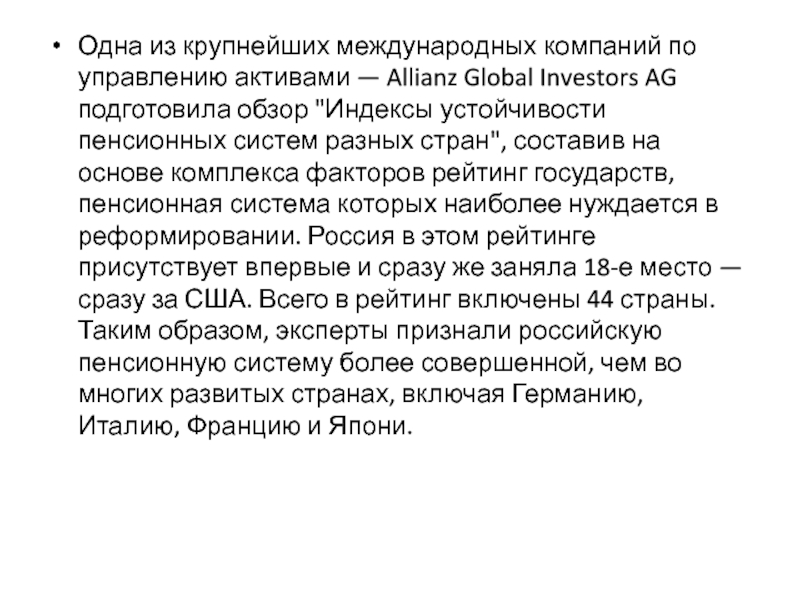 • Одна из крупнейших международных компаний по управлению активами — Allianz Global Investors AG подготовила обзор "Индексы устойчивости пенсионных систем разных стран", составив на основе комплекса факторов рейтинг государств, пенсионная система которых наиболее нуждается в реформировании. Россия в этом рейтинге присутствует впервые и сразу же заняла 18-е место — сразу за США. Всего в рейтинг включены 44 страны. Таким образом, эксперты признали российскую пенсионную систему более совершенной, чем во многих развитых странах, включая Германию, Италию, Францию и Япони.